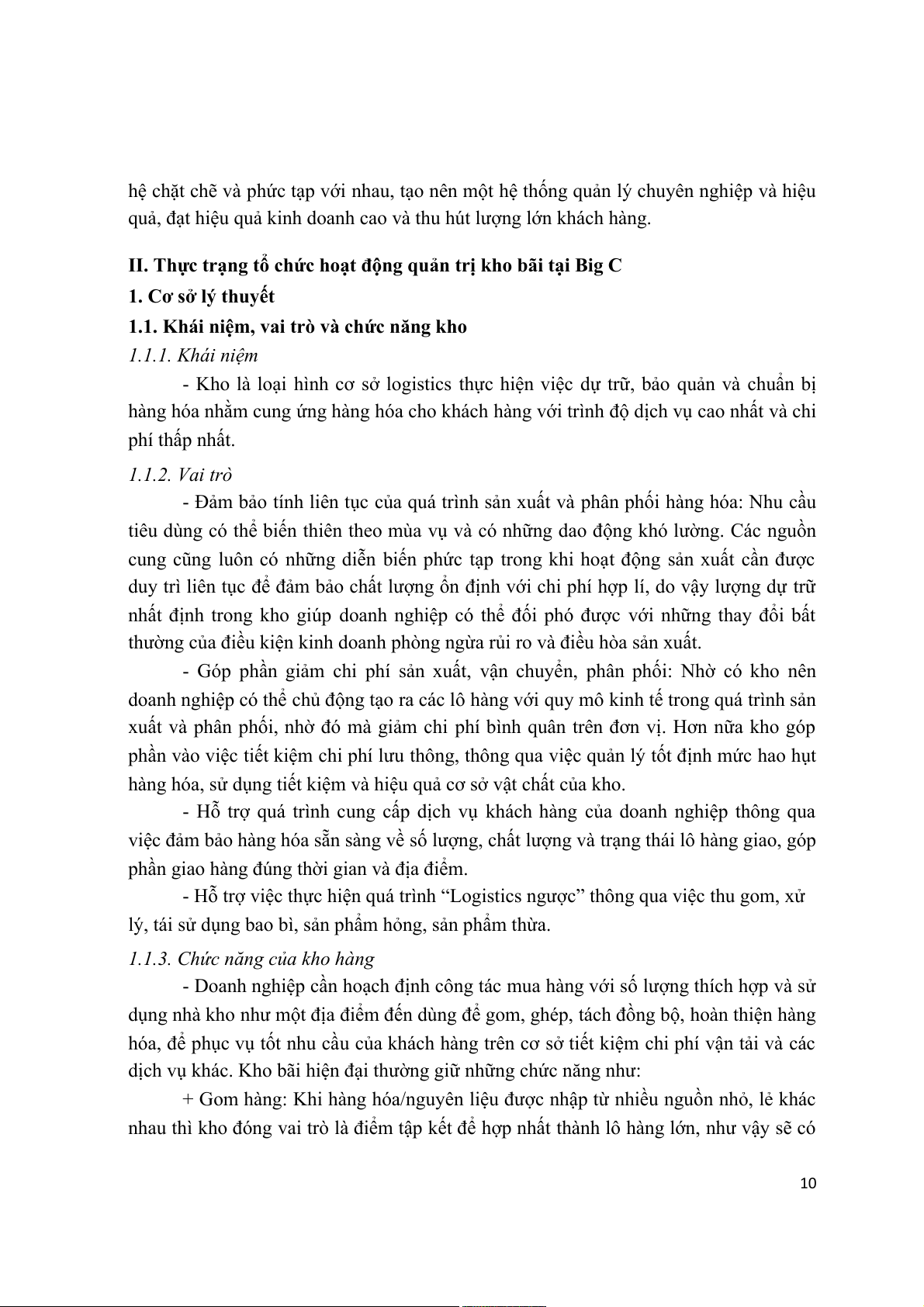 hệ chặt chẽ và phức tạp với nhau, tạo nên một hệ thống quản lý chuyên nghiệp và hiệu quả, đạt hiệu quả kinh doanh cao và thu hút lượng lớn khách hàng.

II. Thực trạng tổ chức hoạt động quản trị kho bãi tại Big C

1. Cơ sở lý thuyết

1.1. Khái niệm, vai trò và chức năng kho

1.1.1. Khái niệm

- Kho là loại hình cơ sở logistics thực hiện việc dự trữ, bảo quản và chuẩn bị hàng hóa nhằm cung ứng hàng hóa cho khách hàng với trình độ dịch vụ cao nhất và chi phí thấp nhất.

1.1.2. Vai trò

- Đảm bảo tính liên tục của quá trình sản xuất và phân phối hàng hóa: Nhu cầu tiêu dùng có thể biến thiên theo mùa vụ và có những dao động khó lường. Các nguồn cung cũng luôn có những diễn biến phức tạp trong khi hoạt động sản xuất cần được duy trì liên tục để đảm bảo chất lượng ổn định với chi phí hợp lí, do vậy lượng dự trữ nhất định trong kho giúp doanh nghiệp có thể đối phó được với những thay đổi bất thường của điều kiện kinh doanh phòng ngừa rủi ro và điều hòa sản xuất.

- Góp phần giảm chi phí sản xuất, vận chuyển, phân phối: Nhờ có kho nên doanh nghiệp có thể chủ động tạo ra các lô hàng với quy mô kinh tế trong quá trình sản xuất và phân phối, nhờ đó mà giảm chi phí bình quân trên đơn vị. Hơn nữa kho góp phần vào việc tiết kiệm chi phí lưu thông, thông qua việc quản lý tốt định mức hao hụt hàng hóa, sử dụng tiết kiệm và hiệu quả cơ sở vật chất của kho.

- Hỗ trợ quá trình cung cấp dịch vụ khách hàng của doanh nghiệp thông qua việc đảm bảo hàng hóa sẵn sàng về số lượng, chất lượng và trạng thái lô hàng giao, góp phần giao hàng đúng thời gian và địa điểm.

- Hỗ trợ việc thực hiện quá trình “Logistics ngược” thông qua việc thu gom, xử lý, tái sử dụng bao bì, sản phẩm hỏng, sản phẩm thừa.

1.1.3. Chức năng của kho hàng

- Doanh nghiệp cần hoạch định công tác mua hàng với số lượng thích hợp và sử dụng nhà kho như một địa điểm đến dùng để gom, ghép, tách đồng bộ, hoàn thiện hàng hóa, để phục vụ tốt nhu cầu của khách hàng trên cơ sở tiết kiệm chi phí vận tải và các dịch vụ khác. Kho bãi hiện đại thường giữ những chức năng như:

+ Gom hàng: Khi hàng hóa/nguyên liệu được nhập từ nhiều nguồn nhỏ, lẻ khác nhau thì kho đóng vai trò là điểm tập kết để hợp nhất thành lô hàng lớn, như vậy sẽ có

10